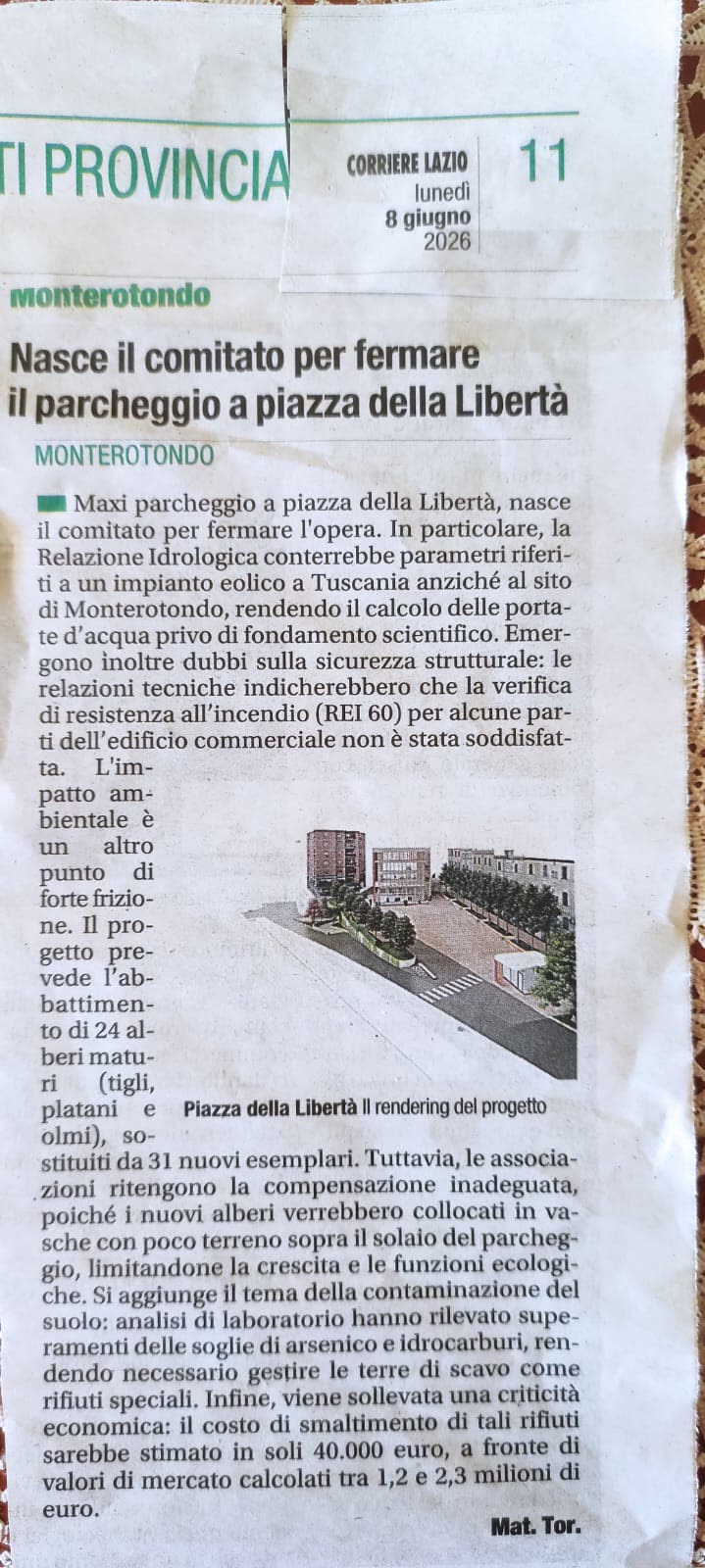 TI PROVINCIA

CORRIERE LAZIO
lunedì
8 giugno
2026

11

monterotondo

Nasce il comitato per fermare il parcheggio a piazza della Libertà

MONTEROTONDO

Maxi parcheggio a piazza della Libertà, nasce il comitato per fermare l'opera. In particolare, la Relazione Idrologica conterrebbe parametri riferiti a un impianto eolico a Tuscania anziché al sito di Monterotondo, rendendo il calcolo delle portate d'acqua privo di fondamento scientifico. Emergono inoltre dubbi sulla sicurezza strutturale: le relazioni tecniche indicherebbero che la verifica di resistenza all'incendio (REI 60) per alcune parti dell'edificio commerciale non è stata soddisfatta. L'impatto ambientale è un altro punto di forte frizione. Il progetto prevede l'abbattimento di 24 alberi maturi (tigli, platani e olmi), sostituiti da 31 nuovi esemplari. Tuttavia, le associazioni ritengono la compensazione inadeguata, poiché i nuovi alberi verrebbero collocati in vasche con poco terreno sopra il solaio del parcheggio, limitandone la crescita e le funzioni ecologiche. Si aggiunge il tema della contaminazione del suolo: analisi di laboratorio hanno rilevato superamenti delle soglie di arsenico e idrocarburi, rendendo necessario gestire le terre di scavo come rifiuti speciali. Infine, viene sollevata una criticità economica: il costo di smaltimento di tali rifiuti sarebbe stimato in soli 40.000 euro, a fronte di valori di mercato calcolati tra 1,2 e 2,3 milioni di euro.

Piazza della Libertà Il rendering del progetto

Mat. Tor.